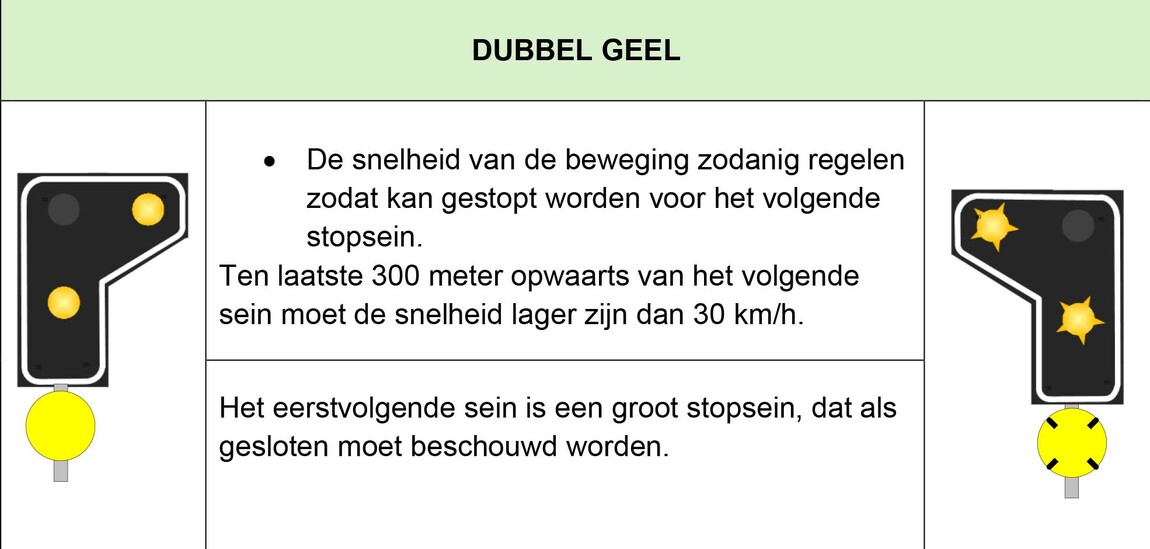 DUBBEL GEEL

• De snelheid van de beweging zodanig regelen zodat kan gestopt worden voor het volgende stopsein.

Ten laatste 300 meter opwaarts van het volgende sein moet de snelheid lager zijn dan 30 km/h.

Het eerstvolgende sein is een groot stopsein, dat als gesloten moet beschouwd worden.